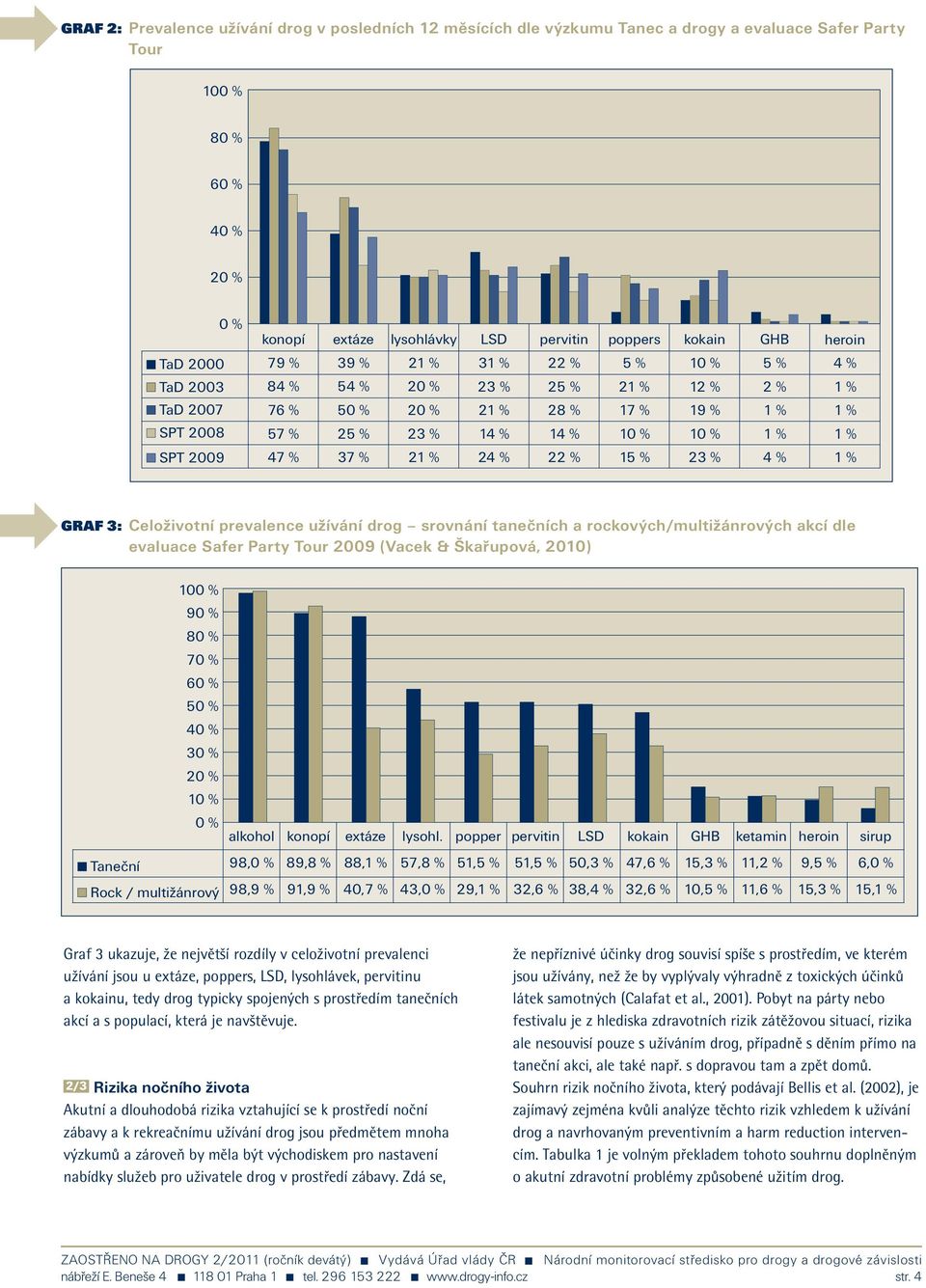 GRAF 2: Prevalence užívání drog v posledních 12 měsících dle výzkumu Tanec a drogy a evaluace Safer Party Tour

100 %
80 %
60 %
40 %
20 %
0 %

| | konopí | extáze | lysohlávky | LSD | pervitin | poppers | kokain | GHB | heroin |
|---|---|---|---|---|---|---|---|---|---|
| TaD 2000 | 79 % | 39 % | 21 % | 31 % | 22 % | 5 % | 10 % | 5 % | 4 % |
| TaD 2003 | 84 % | 54 % | 20 % | 23 % | 25 % | 21 % | 12 % | 2 % | 1 % |
| TaD 2007 | 76 % | 50 % | 20 % | 21 % | 28 % | 17 % | 19 % | 1 % | 1 % |
| SPT 2008 | 57 % | 25 % | 23 % | 14 % | 14 % | 10 % | 10 % | 1 % | 1 % |
| SPT 2009 | 47 % | 37 % | 21 % | 24 % | 22 % | 15 % | 23 % | 4 % | 1 % |

GRAF 3: Celoživotní prevalence užívání drog – srovnání tanečních a rockových/multižánrových akcí dle evaluace Safer Party Tour 2009 (Vacek & Škařupová, 2010)

100 %
90 %
80 %
70 %
60 %
50 %
40 %
30 %
20 %
10 %
0 %

| | alkohol | konopí | extáze | lysohl. | popper | pervitin | LSD | kokain | GHB | ketamin | heroin | sirup |
|---|---|---|---|---|---|---|---|---|---|---|---|---|
| Taneční | 98,0 % | 89,8 % | 88,1 % | 57,8 % | 51,5 % | 51,5 % | 50,3 % | 47,6 % | 15,3 % | 11,2 % | 9,5 % | 6,0 % |
| Rock / multižánrový | 98,9 % | 91,9 % | 40,7 % | 43,0 % | 29,1 % | 32,6 % | 38,4 % | 32,6 % | 10,5 % | 11,6 % | 15,3 % | 15,1 % |

Graf 3 ukazuje, že největší rozdíly v celoživotní prevalenci užívání jsou u extáze, poppers, LSD, lysohlávek, pervitinu a kokainu, tedy drog typicky spojených s prostředím tanečních akcí a s populací, která je navštěvuje.

2/3 Rizika nočního života
Akutní a dlouhodobá rizika vztahující se k prostředí noční zábavy a k rekreačnímu užívání drog jsou předmětem mnoha výzkumů a zároveň by měla být východiskem pro nastavení nabídky služeb pro uživatele drog v prostředí zábavy. Zdá se, že nepříznivé účinky drog souvisí spíše s prostředím, ve kterém jsou užívány, než že by vyplývaly výhradně z toxických účinků látek samotných (Calafat et al., 2001). Pobyt na párty nebo festivalu je z hlediska zdravotních rizik zátěžovou situací, rizika ale nesouvisí pouze s užíváním drog, případně s děním přímo na taneční akci, ale také např. s dopravou tam a zpět domů. Souhrn rizik nočního života, který podávají Bellis et al. (2002), je zajímavý zejména kvůli analýze těchto rizik vzhledem k užívání drog a navrhovaným preventivním a harm reduction intervencím. Tabulka 1 je volným překladem tohoto souhrnu doplněným o akutní zdravotní problémy způsobené užitím drog.

ZAOSTŘENO NA DROGY 2/2011 (ročník devátý) ■ Vydává Úřad vlády ČR ■ Národní monitorovací středisko pro drogy a drogové závislosti
nábřeží E. Beneše 4 ■ 118 01 Praha 1 ■ tel. 296 153 222 ■ www.drogy-info.cz str. 4